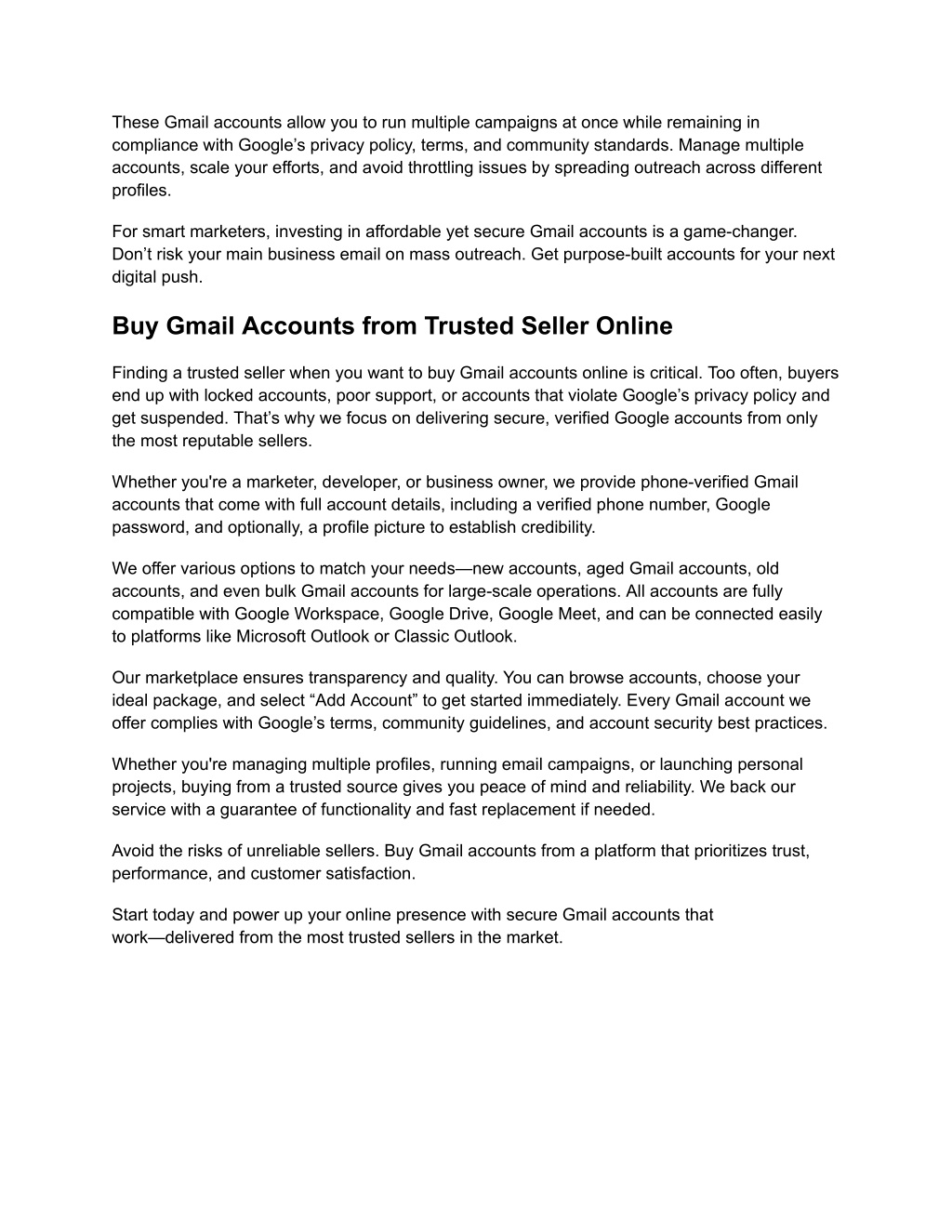 These Gmail accounts allow you to run multiple campaigns at once while remaining in compliance with Google’s privacy policy, terms, and community standards. Manage multiple accounts, scale your efforts, and avoid throttling issues by spreading outreach across different profiles.

For smart marketers, investing in affordable yet secure Gmail accounts is a game-changer. Don’t risk your main business email on mass outreach. Get purpose-built accounts for your next digital push.

Buy Gmail Accounts from Trusted Seller Online

Finding a trusted seller when you want to buy Gmail accounts online is critical. Too often, buyers end up with locked accounts, poor support, or accounts that violate Google’s privacy policy and get suspended. That’s why we focus on delivering secure, verified Google accounts from only the most reputable sellers.

Whether you're a marketer, developer, or business owner, we provide phone-verified Gmail accounts that come with full account details, including a verified phone number, Google password, and optionally, a profile picture to establish credibility.

We offer various options to match your needs—new accounts, aged Gmail accounts, old accounts, and even bulk Gmail accounts for large-scale operations. All accounts are fully compatible with Google Workspace, Google Drive, Google Meet, and can be connected easily to platforms like Microsoft Outlook or Classic Outlook.

Our marketplace ensures transparency and quality. You can browse accounts, choose your ideal package, and select “Add Account” to get started immediately. Every Gmail account we offer complies with Google’s terms, community guidelines, and account security best practices.

Whether you're managing multiple profiles, running email campaigns, or launching personal projects, buying from a trusted source gives you peace of mind and reliability. We back our service with a guarantee of functionality and fast replacement if needed.

Avoid the risks of unreliable sellers. Buy Gmail accounts from a platform that prioritizes trust, performance, and customer satisfaction.

Start today and power up your online presence with secure Gmail accounts that work—delivered from the most trusted sellers in the market.